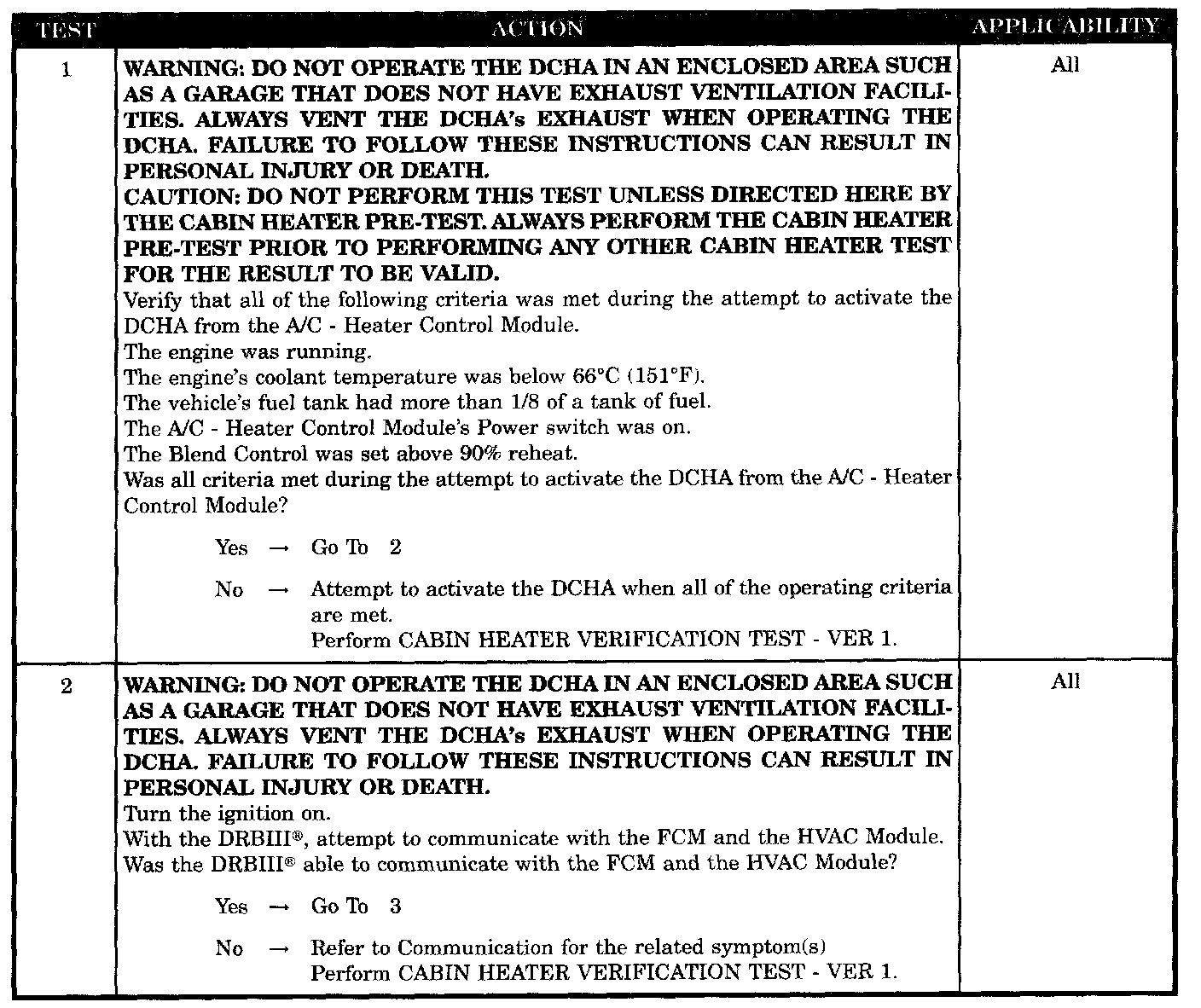 | TEST | ACTION | APPLICABILITY |
|---|---|---|
| 1 | **WARNING: DO NOT OPERATE THE DCHA IN AN ENCLOSED AREA SUCH AS A GARAGE THAT DOES NOT HAVE EXHAUST VENTILATION FACILITIES. ALWAYS VENT THE DCHA's EXHAUST WHEN OPERATING THE DCHA. FAILURE TO FOLLOW THESE INSTRUCTIONS CAN RESULT IN PERSONAL INJURY OR DEATH.** **CAUTION: DO NOT PERFORM THIS TEST UNLESS DIRECTED HERE BY THE CABIN HEATER PRE-TEST. ALWAYS PERFORM THE CABIN HEATER PRE-TEST PRIOR TO PERFORMING ANY OTHER CABIN HEATER TEST FOR THE RESULT TO BE VALID.** Verify that all of the following criteria was met during the attempt to activate the DCHA from the A/C - Heater Control Module. The engine was running. The engine's coolant temperature was below 66°C (151°F). The vehicle's fuel tank had more than 1/8 of a tank of fuel. The A/C - Heater Control Module's Power switch was on. The Blend Control was set above 90% reheat. Was all criteria met during the attempt to activate the DCHA from the A/C - Heater Control Module? Yes → Go To 2 No → Attempt to activate the DCHA when all of the operating criteria are met. Perform CABIN HEATER VERIFICATION TEST - VER 1. | All |
| 2 | **WARNING: DO NOT OPERATE THE DCHA IN AN ENCLOSED AREA SUCH AS A GARAGE THAT DOES NOT HAVE EXHAUST VENTILATION FACILITIES. ALWAYS VENT THE DCHA's EXHAUST WHEN OPERATING THE DCHA. FAILURE TO FOLLOW THESE INSTRUCTIONS CAN RESULT IN PERSONAL INJURY OR DEATH.** Turn the ignition on. With the DRBIII®, attempt to communicate with the FCM and the HVAC Module. Was the DRBIII® able to communicate with the FCM and the HVAC Module? Yes → Go To 3 No → Refer to Communication for the related symptom(s) Perform CABIN HEATER VERIFICATION TEST - VER 1. | All |